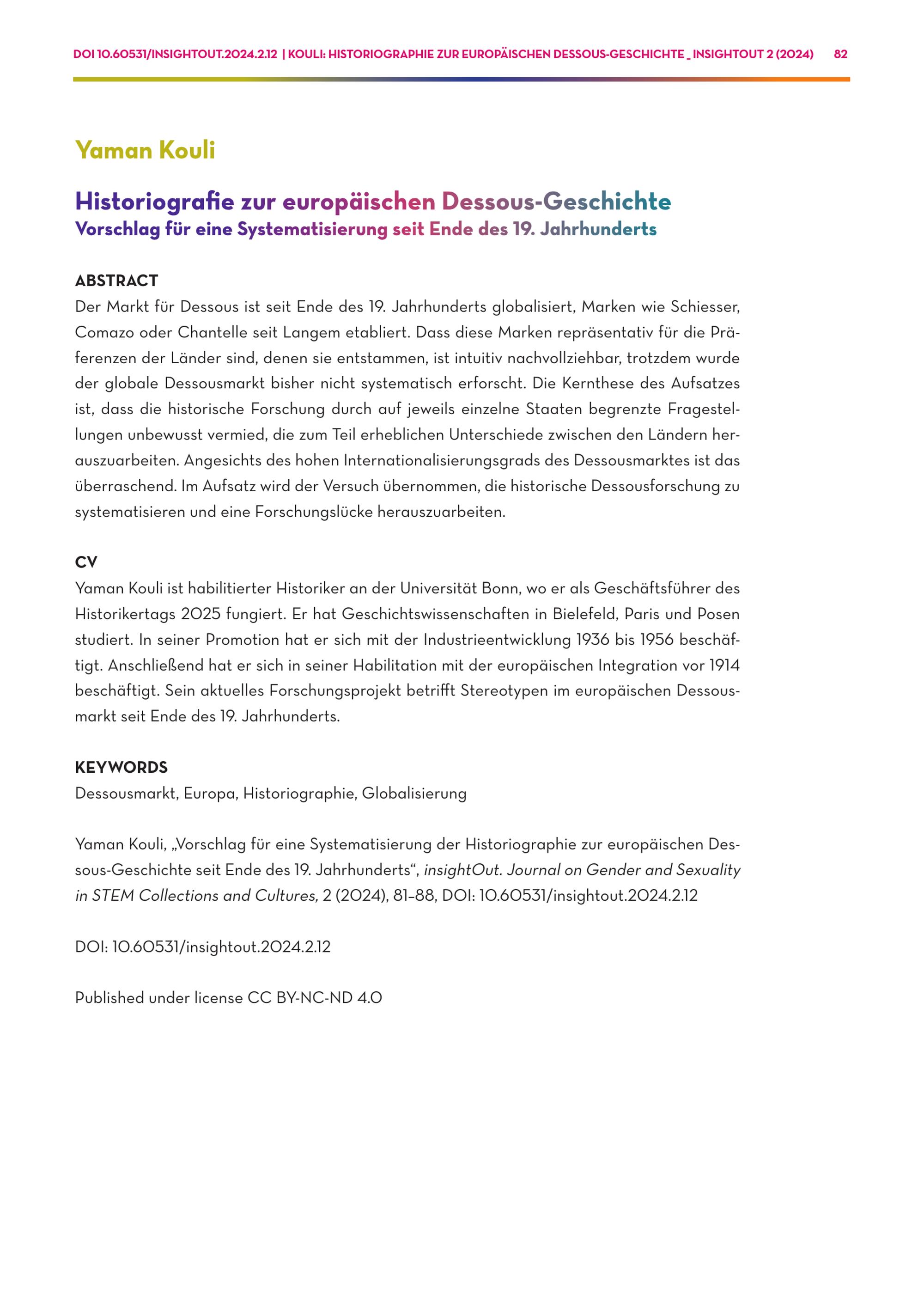 DOI 10.60531/INSIGHTOUT.2024.2.12 | KOULI: HISTORIOGRAPHIE ZUR EUROPÄISCHEN DESSOUS-GESCHICHTE _ INSIGHTOUT 2 (2024) 82

Yaman Kouli

Historiografie zur europäischen Dessous-Geschichte
Vorschlag für eine Systematisierung seit Ende des 19. Jahrhunderts

ABSTRACT
Der Markt für Dessous ist seit Ende des 19. Jahrhunderts globalisiert, Marken wie Schiesser, Comazo oder Chantelle seit Langem etabliert. Dass diese Marken repräsentativ für die Präferenzen der Länder sind, denen sie entstammen, ist intuitiv nachvollziehbar, trotzdem wurde der globale Dessousmarkt bisher nicht systematisch erforscht. Die Kernthese des Aufsatzes ist, dass die historische Forschung durch auf jeweils einzelne Staaten begrenzte Fragestellungen unbewusst vermied, die zum Teil erheblichen Unterschiede zwischen den Ländern herauszuarbeiten. Angesichts des hohen Internationalisierungsgrads des Dessousmarktes ist das überraschend. Im Aufsatz wird der Versuch übernommen, die historische Dessousforschung zu systematisieren und eine Forschungslücke herauszuarbeiten.

CV
Yaman Kouli ist habilitierter Historiker an der Universität Bonn, wo er als Geschäftsführer des Historikertags 2025 fungiert. Er hat Geschichtswissenschaften in Bielefeld, Paris und Posen studiert. In seiner Promotion hat er sich mit der Industrieentwicklung 1936 bis 1956 beschäftigt. Anschließend hat er sich in seiner Habilitation mit der europäischen Integration vor 1914 beschäftigt. Sein aktuelles Forschungsprojekt betrifft Stereotypen im europäischen Dessousmarkt seit Ende des 19. Jahrhunderts.

KEYWORDS
Dessousmarkt, Europa, Historiographie, Globalisierung

Yaman Kouli, „Vorschlag für eine Systematisierung der Historiographie zur europäischen Dessous-Geschichte seit Ende des 19. Jahrhunderts“, insightOut. Journal on Gender and Sexuality in STEM Collections and Cultures, 2 (2024), 81–88, DOI: 10.60531/insightout.2024.2.12

DOI: 10.60531/insightout.2024.2.12

Published under license CC BY-NC-ND 4.0